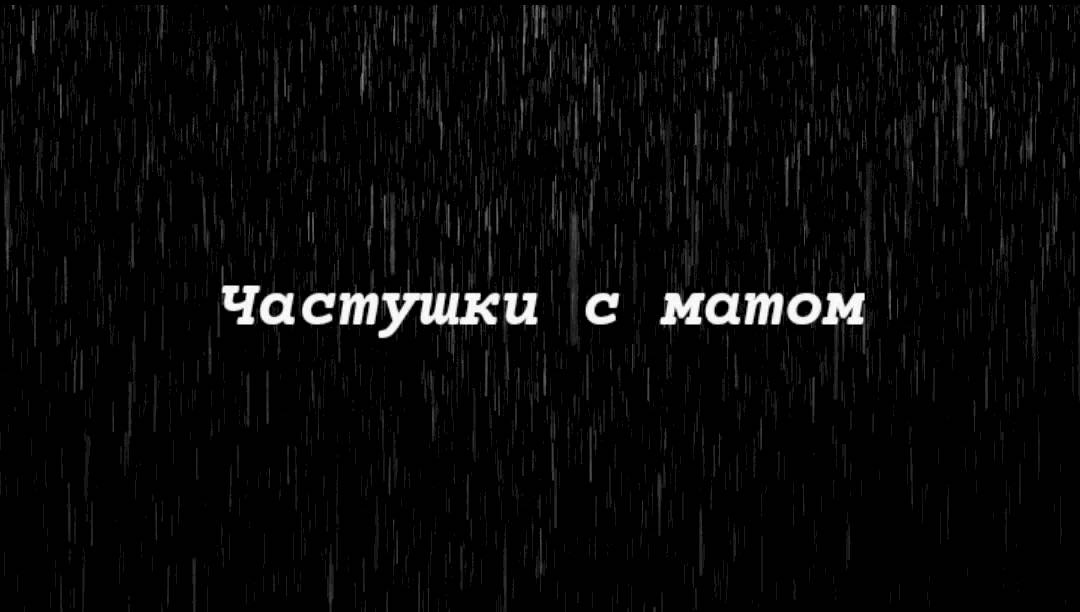 Частушки с матом